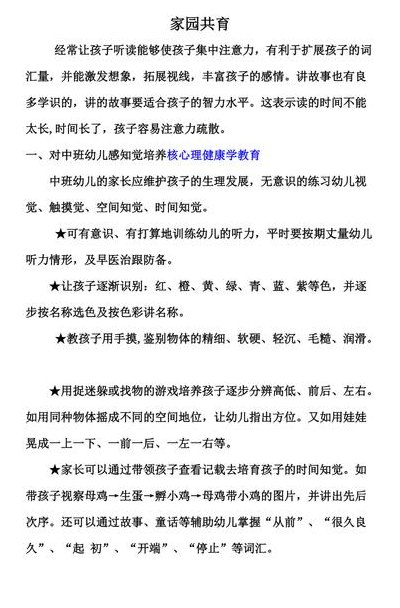 家园共育

经常让孩子听读能够使孩子集中注意力，有利于扩展孩子的词汇量，并能激发想象，拓展视线，丰富孩子的感情。讲故事也有良多学识的，讲的故事要适合孩子的智力水平。这表示读的时间不能太长，时间长了，孩子容易注意力疏散。

一、对中班幼儿感知觉培养核心理健康学教育

中班幼儿的家长应维护孩子的生理发展，无意识的练习幼儿视觉、触摸觉、空间知觉、时间知觉。

★可有意识、有打算地训练幼儿的听力，平时要按期丈量幼儿听力情形，及早医治跟防备。

★让孩子逐渐识别：红、橙、黄、绿、青、蓝、紫等色，并逐步按名称选色及按色彩讲名称。

★教孩子用手摸，鉴别物体的精细、软硬、轻沉、毛糙、润滑。

★用捉迷躲或找物的游戏培养孩子逐步分辨高低、前后、左右。如用同种物体摇成不同的空间地位，让幼儿指出方位。又如用娃娃晃成一上一下、一前一后、一左一右等。

★家长可以通过带领孩子查看记载去培育孩子的时间知觉。如带孩子视察母鸡→生蛋→孵小鸡→母鸡带小鸡的图片，并讲出先后次序。还可以通过故事、童话等辅助幼儿掌握“从前”、“很久良久”、“起 初”、“开端”、“停止”等词汇。